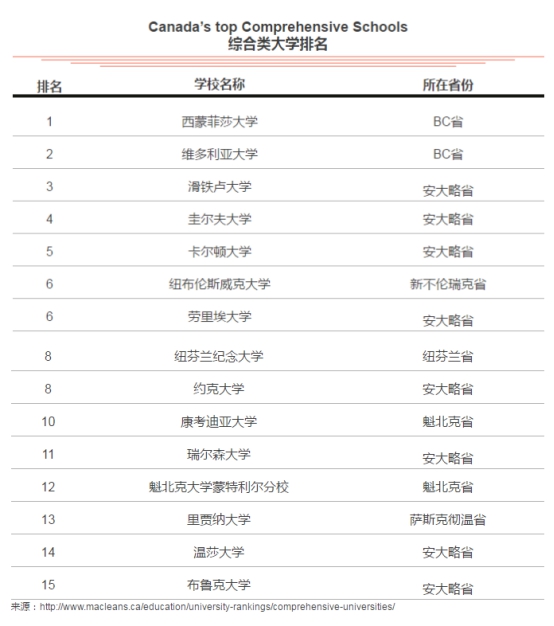 Canada's top Comprehensive Schools
综合类大学排名

| 排名 | 学校名称 | 所在省份 |
|---|---|---|
| 1 | 西蒙菲莎大学 | BC省 |
| 2 | 维多利亚大学 | BC省 |
| 3 | 滑铁卢大学 | 安大略省 |
| 4 | 圭尔夫大学 | 安大略省 |
| 5 | 卡尔顿大学 | 安大略省 |
| 6 | 纽布伦斯威克大学 | 新不伦瑞克省 |
| 6 | 劳里埃大学 | 安大略省 |
| 8 | 纽芬兰纪念大学 | 纽芬兰省 |
| 8 | 约克大学 | 安大略省 |
| 10 | 康考迪亚大学 | 魁北克省 |
| 11 | 瑞尔森大学 | 安大略省 |
| 12 | 魁北克大学蒙特利尔分校 | 魁北克省 |
| 13 | 里贾纳大学 | 萨斯克彻温省 |
| 14 | 温莎大学 | 安大略省 |
| 15 | 布鲁克大学 | 安大略省 |

来源：http://www.macleans.ca/education/university-rankings/comprehensive-universities/